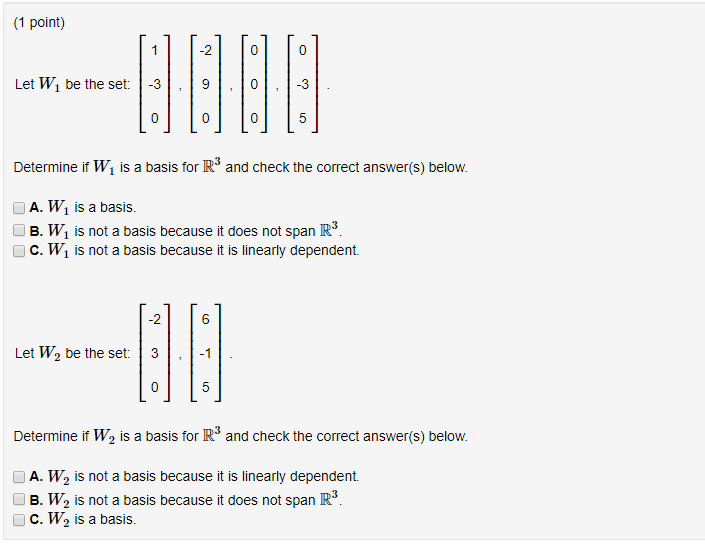 (1 point)

Let $W_1$ be the set: $\begin{bmatrix} 1 \\ -3 \\ 0 \end{bmatrix}$, $\begin{bmatrix} -2 \\ 9 \\ 0 \end{bmatrix}$, $\begin{bmatrix} 0 \\ 0 \\ 0 \end{bmatrix}$, $\begin{bmatrix} 0 \\ -3 \\ 5 \end{bmatrix}$.

Determine if $W_1$ is a basis for $\mathbb{R}^3$ and check the correct answer(s) below.

A. $W_1$ is a basis.
B. $W_1$ is not a basis because it does not span $\mathbb{R}^3$.
C. $W_1$ is not a basis because it is linearly dependent.

Let $W_2$ be the set: $\begin{bmatrix} -2 \\ 3 \\ 0 \end{bmatrix}$, $\begin{bmatrix} 6 \\ -1 \\ 5 \end{bmatrix}$.

Determine if $W_2$ is a basis for $\mathbb{R}^3$ and check the correct answer(s) below.

A. $W_2$ is not a basis because it is linearly dependent.
B. $W_2$ is not a basis because it does not span $\mathbb{R}^3$.
C. $W_2$ is a basis.